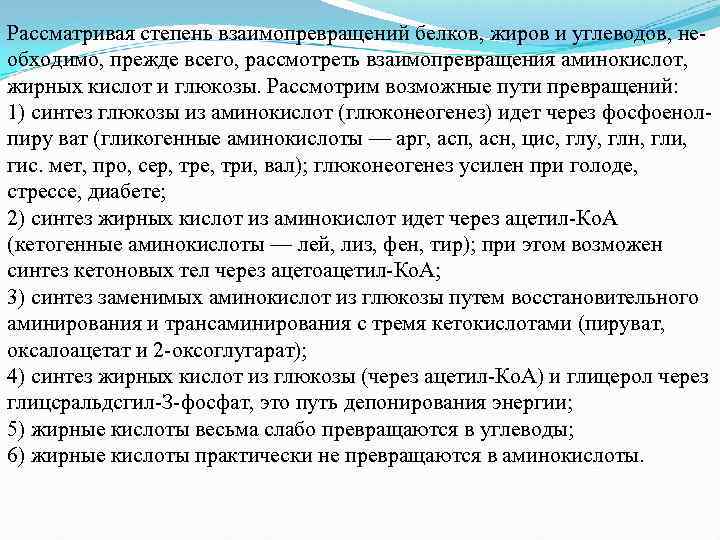 Рассматривая степень взаимопревращений белков, жиров и углеводов, необходимо, прежде всего, рассмотреть взаимопревращения аминокислот, жирных кислот и глюкозы. Рассмотрим возможные пути превращений:
1) синтез глюкозы из аминокислот (глюконеогенез) идет через фосфоенолпиру ват (гликогенные аминокислоты — арг, асп, асн, цис, глу, глн, гли, гис. мет, про, сер, тре, три, вал); глюконеогенез усилен при голоде, стрессе, диабете;
2) синтез жирных кислот из аминокислот идет через ацетил-КоА (кетогенные аминокислоты — лей, лиз, фен, тир); при этом возможен синтез кетоновых тел через ацетоацетил-КоА;
3) синтез заменимых аминокислот из глюкозы путем восстановительного аминирования и трансаминирования с тремя кетокислотами (пируват, оксалоацетат и 2-оксоглугарат);
4) синтез жирных кислот из глюкозы (через ацетил-КоА) и глицерол через глицсральдсгил-3-фосфат, это путь депонирования энергии;
5) жирные кислоты весьма слабо превращаются в углеводы;
6) жирные кислоты практически не превращаются в аминокислоты.